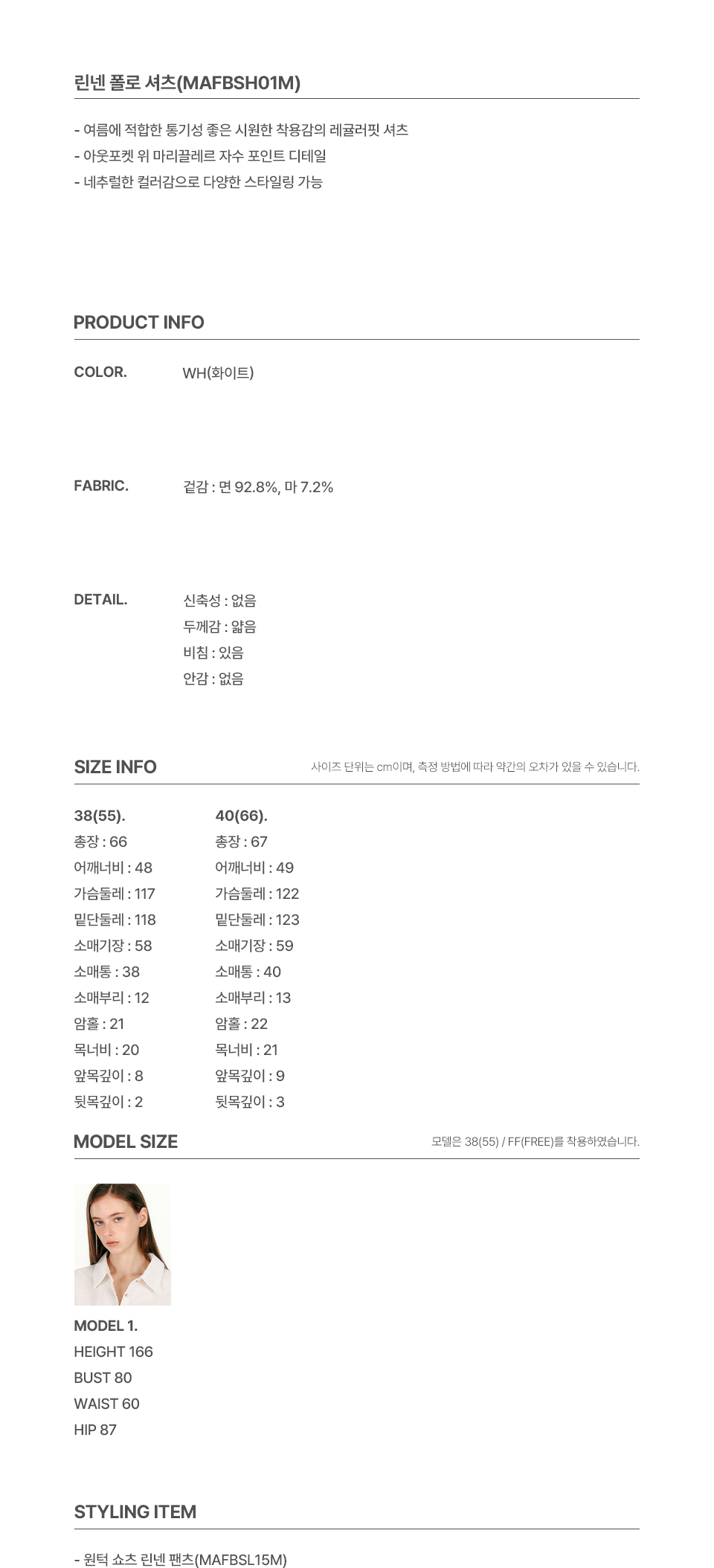 린넨 폴로 셔츠(MAFBSH01M)

- 여름에 적합한 통기성 좋은 시원한 착용감의 레귤러핏 셔츠
- 아웃포켓 위 마리끌레르 자수 포인트 디테일
- 네추럴한 컬러감으로 다양한 스타일링 가능

PRODUCT INFO

COLOR. WH(화이트)

FABRIC. 겉감 : 면 92.8%, 마 7.2%

DETAIL. 신축성 : 없음
두께감 : 얇음
비침 : 있음
안감 : 없음

SIZE INFO 사이즈 단위는 cm이며, 측정 방법에 따라 약간의 오차가 있을 수 있습니다.

38(55).
총장 : 66
어깨너비 : 48
가슴둘레 : 117
밑단둘레 : 118
소매기장 : 58
소매통 : 38
소매부리 : 12
암홀 : 21
목너비 : 20
앞목깊이 : 8
뒷목깊이 : 2

40(66).
총장 : 67
어깨너비 : 49
가슴둘레 : 122
밑단둘레 : 123
소매기장 : 59
소매통 : 40
소매부리 : 13
암홀 : 22
목너비 : 21
앞목깊이 : 9
뒷목깊이 : 3

MODEL SIZE 모델은 38(55) / FF(FREE)를 착용하였습니다.

MODEL 1.
HEIGHT 166
BUST 80
WAIST 60
HIP 87

STYLING ITEM

- 원턱 쇼츠 린넨 팬츠(MAFBSL15M)